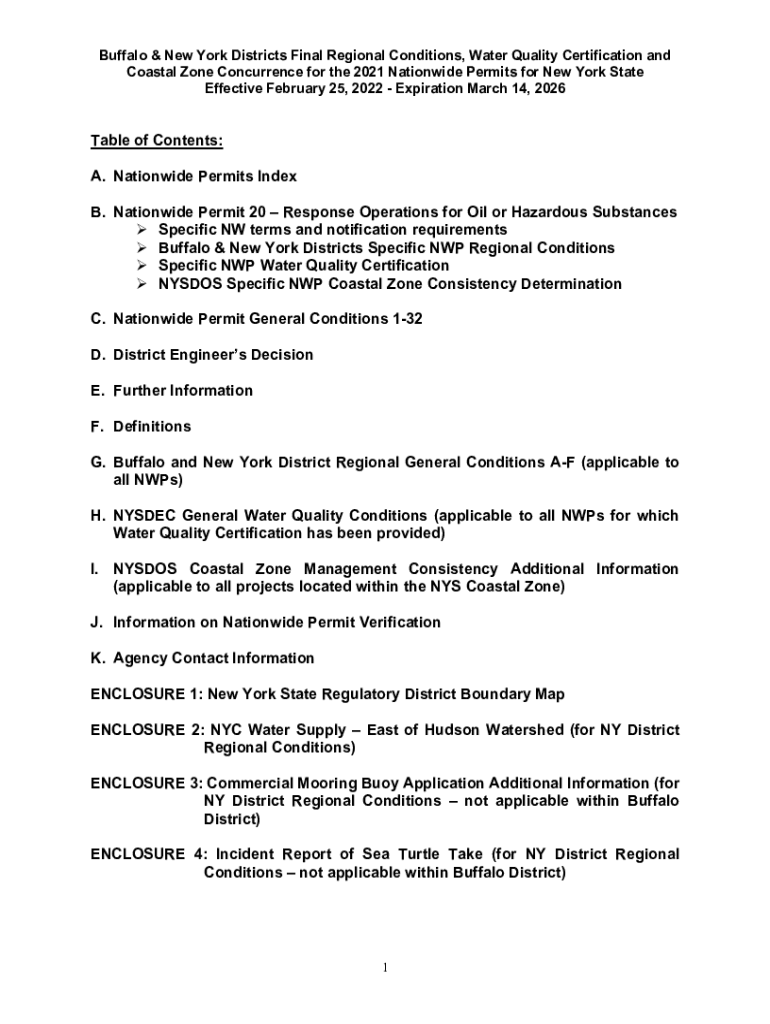 Buffalo & New York Districts Final Regional Conditions, Water Quality Certification and Coastal Zone Concurrence for the 2021 Nationwide Permits for New York State
Effective February 25, 2022 - Expiration March 14, 2026

Table of Contents:

A. Nationwide Permits Index

B. Nationwide Permit 20 – Response Operations for Oil or Hazardous Substances
➢ Specific NW terms and notification requirements
➢ Buffalo & New York Districts Specific NWP Regional Conditions
➢ Specific NWP Water Quality Certification
➢ NYSDOS Specific NWP Coastal Zone Consistency Determination

C. Nationwide Permit General Conditions 1-32

D. District Engineer's Decision

E. Further Information

F. Definitions

G. Buffalo and New York District Regional General Conditions A-F (applicable to all NWPs)

H. NYSDEC General Water Quality Conditions (applicable to all NWPs for which Water Quality Certification has been provided)

I. NYSDOS Coastal Zone Management Consistency Additional Information (applicable to all projects located within the NYS Coastal Zone)

J. Information on Nationwide Permit Verification

K. Agency Contact Information

ENCLOSURE 1: New York State Regulatory District Boundary Map

ENCLOSURE 2: NYC Water Supply – East of Hudson Watershed (for NY District Regional Conditions)

ENCLOSURE 3: Commercial Mooring Buoy Application Additional Information (for NY District Regional Conditions – not applicable within Buffalo District)

ENCLOSURE 4: Incident Report of Sea Turtle Take (for NY District Regional Conditions – not applicable within Buffalo District)

1